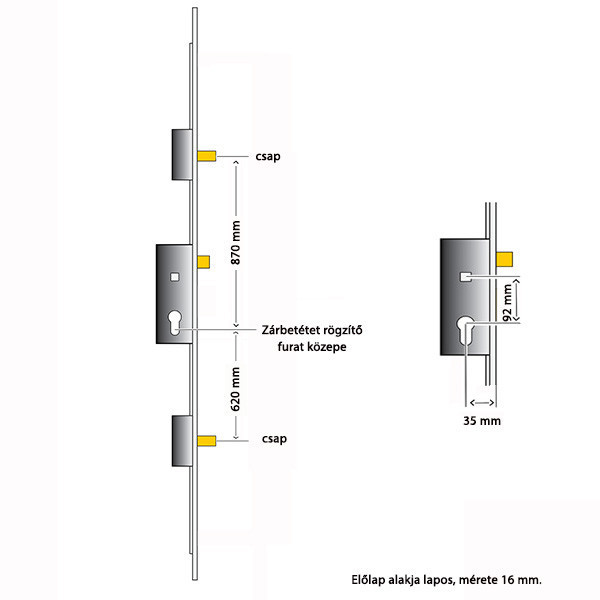 csap

870 mm

Zárbetétet rögzítő furat közepe

620 mm

csap

92 mm

35 mm

Előlap alakja lapos, mérete 16 mm.